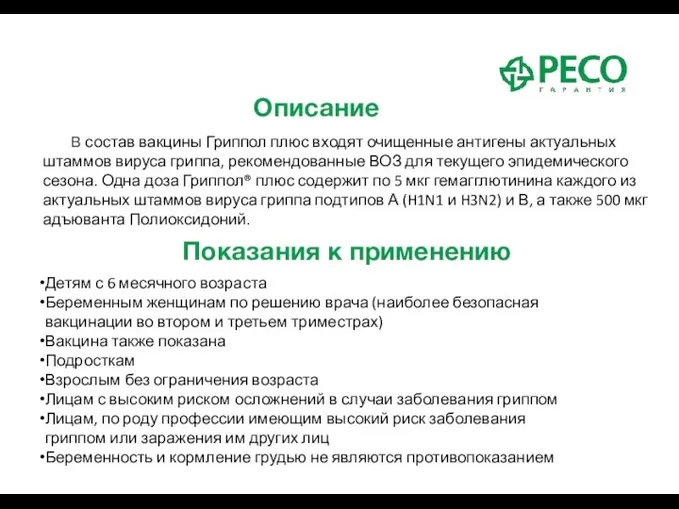 РЕСО
ГАРАНТИЯ

Описание

В состав вакцины Гриппол плюс входят очищенные антигены актуальных штаммов вируса гриппа, рекомендованные ВОЗ для текущего эпидемического сезона. Одна доза Гриппол® плюс содержит по 5 мкг гемагглютинина каждого из актуальных штаммов вируса гриппа подтипов А (H1N1 и H3N2) и В, а также 500 мкг адъюванта Полиоксидоний.

Показания к применению

•Детям с 6 месячного возраста
•Беременным женщинам по решению врача (наиболее безопасная вакцинации во втором и третьем триместрах)
•Вакцина также показана
•Подросткам
•Взрослым без ограничения возраста
•Лицам с высоким риском осложнений в случаи заболевания гриппом
•Лицам, по роду профессии имеющим высокий риск заболевания гриппом или заражения им других лиц
•Беременность и кормление грудью не являются противопоказанием